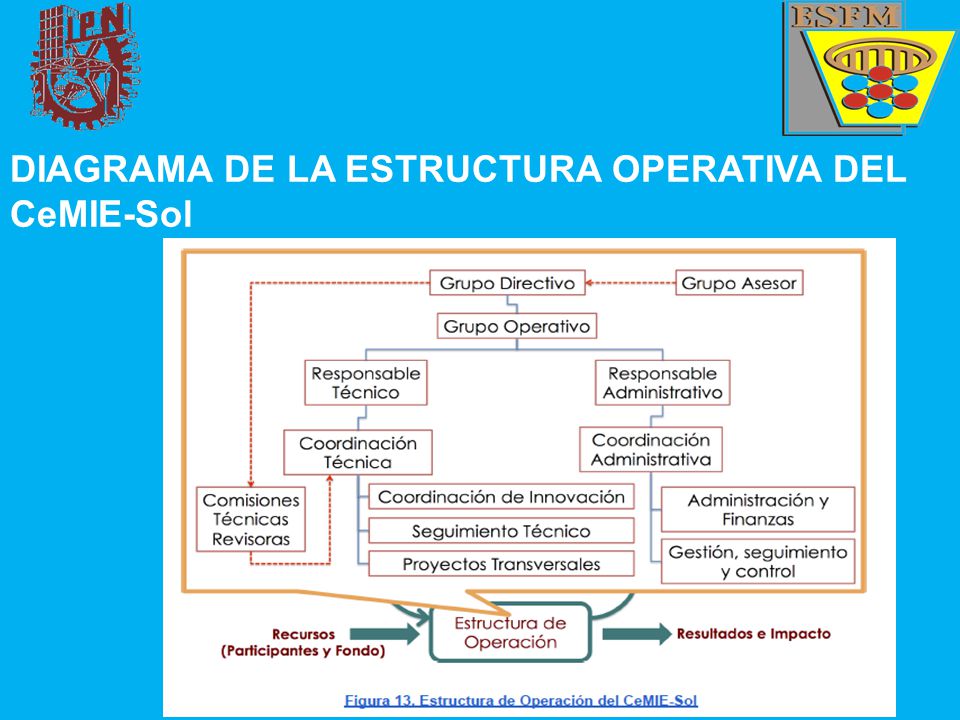 IPN

ESFM

DIAGRAMA DE LA ESTRUCTURA OPERATIVA DEL CeMIE-Sol

Grupo Directivo

Grupo Asesor

Grupo Operativo

Responsable Técnico

Responsable Administrativo

Coordinación Técnica

Coordinación Administrativa

Comisiones Técnicas Revisoras

Coordinación de Innovación

Seguimiento Técnico

Proyectos Transversales

Administración y Finanzas

Gestión, seguimiento y control

Recursos (Participantes y Fondo)

Estructura de Operación

Resultados e Impacto

Figura 13. Estructura de Operación del CeMIE-Sol